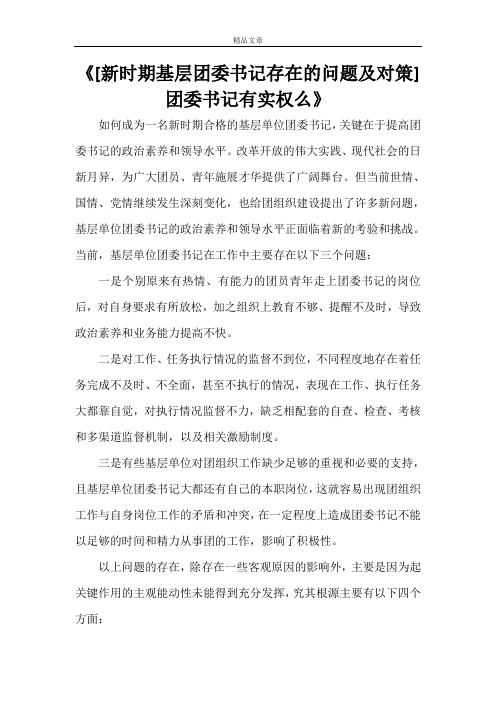 精品文章

《[新时期基层团委书记存在的问题及对策]团委书记有实权么》

如何成为一名新时期合格的基层单位团委书记，关键在于提高团委书记的政治素养和领导水平。改革开放的伟大实践、现代社会的日新月异，为广大团员、青年施展才华提供了广阔舞台。但当前世情、国情、党情继续发生深刻变化，也给团组织建设提出了许多新问题，基层单位团委书记的政治素养和领导水平正面临着新的考验和挑战。当前，基层单位团委书记在工作中主要存在以下三个问题：

一是个别原来有热情、有能力的团员青年走上团委书记的岗位后，对自身要求有所放松，加之组织上教育不够、提醒不及时，导致政治素养和业务能力提高不快。

二是对工作、任务执行情况的监督不到位，不同程度地存在着任务完成不及时、不全面，甚至不执行的情况，表现在工作、执行任务大都靠自觉，对执行情况监督不力，缺乏相配套的自查、检查、考核和多渠道监督机制，以及相关激励制度。

三是有些基层单位对团组织工作缺少足够的重视和必要的支持，且基层单位团委书记大都还有自己的本职岗位，这就容易出现团组织工作与自身岗位工作的矛盾和冲突，在一定程度上造成团委书记不能以足够的时间和精力从事团的工作，影响了积极性。

以上问题的存在，除存在一些客观原因的影响外，主要是因为起关键作用的主观能动性未能得到充分发挥，究其根源主要有以下四个方面：